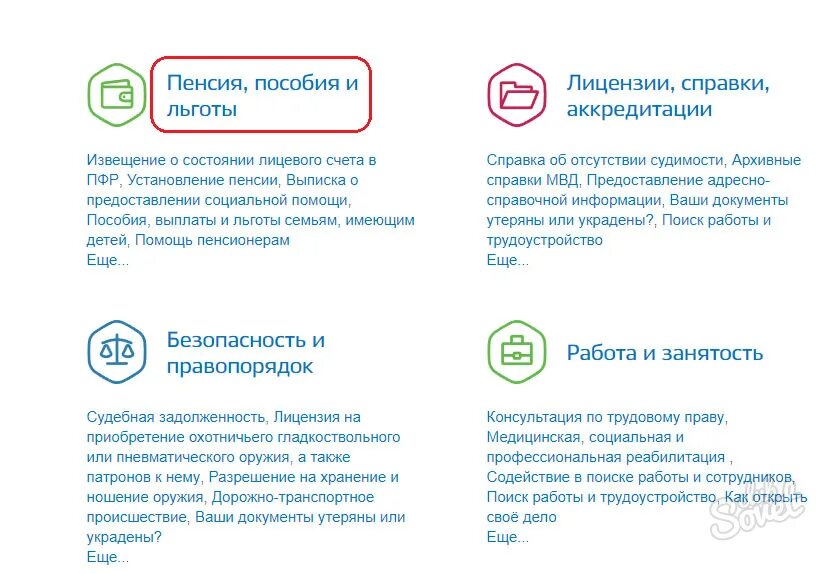 Пенсия, пособия и льготы

Извещение о состоянии лицевого счета в ПФР, Установление пенсии, Выписка о предоставлении социальной помощи, Пособия, выплаты и льготы семьям, имеющим детей, Помощь пенсионерам
Еще...

Лицензии, справки, аккредитации

Справка об отсутствии судимости, Архивные справки МВД, Предоставление адресно-справочной информации, Ваши документы утеряны или украдены?, Поиск работы и трудоустройство
Еще...

Безопасность и правопорядок

Судебная задолженность, Лицензия на приобретение охотничьего гладкоствольного или пневматического оружия, а также патронов к нему, Разрешение на хранение и ношение оружия, Дорожно-транспортное происшествие, Ваши документы утеряны или украдены?
Еще...

Работа и занятость

Консультация по трудовому праву, Медицинская, социальная и профессиональная реабилитация , Содействие в поиске работы и сотрудников, Поиск работы и трудоустройство, Как открыть своё дело
Еще...

Sovet